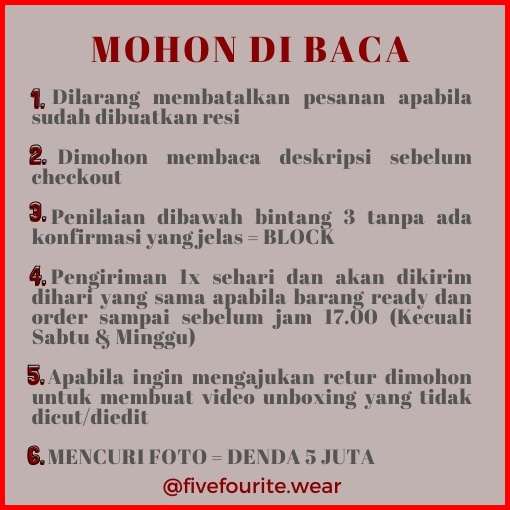 MOHON DI BACA

1. Dilarang membatalkan pesanan apabila sudah dibuatkan resi

2. Dimohon membaca deskripsi sebelum checkout

3. Penilaian dibawah bintang 3 tanpa ada konfirmasi yang jelas = BLOCK

4. Pengiriman 1x sehari dan akan dikirim dihari yang sama apabila barang ready dan order sampai sebelum jam 17.00 (Kecuali Sabtu & Minggu)

5. Apabila ingin mengajukan retur dimohon untuk membuat video unboxing yang tidak dicut/diedit

6. MENCURI FOTO = DENDA 5 JUTA

@fivefourite.wear